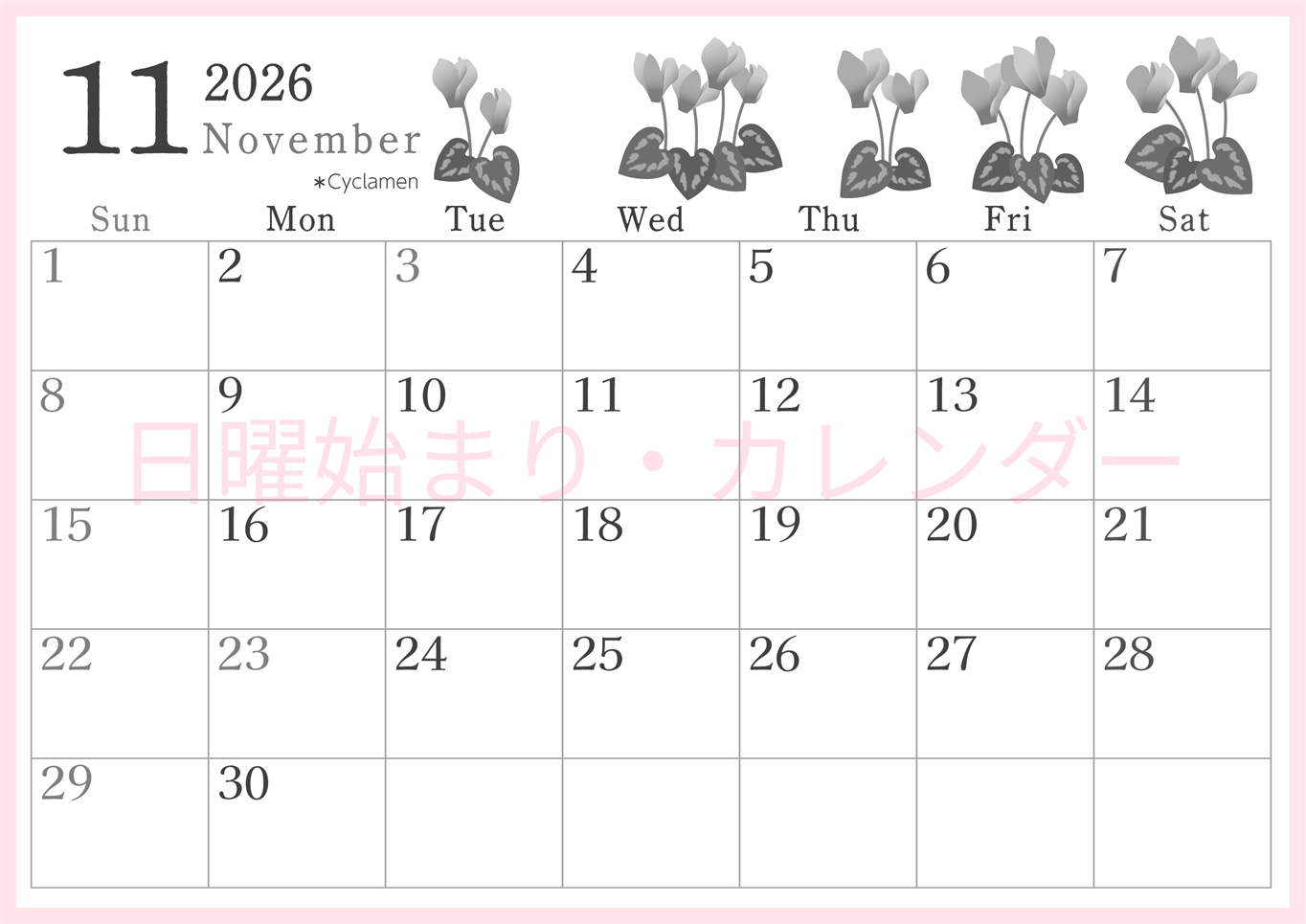 11 2026
November
*Cyclamen

| Sun | Mon | Tue | Wed | Thu | Fri | Sat |
|---|---|---|---|---|---|---|
| 1 | 2 | 3 | 4 | 5 | 6 | 7 |
| 8 | 9 | 10 | 11 | 12 | 13 | 14 |
| 15 | 16 | 17 | 18 | 19 | 20 | 21 |
| 22 | 23 | 24 | 25 | 26 | 27 | 28 |
| 29 | 30 | | | | | |

日曜始まり・カレンダー